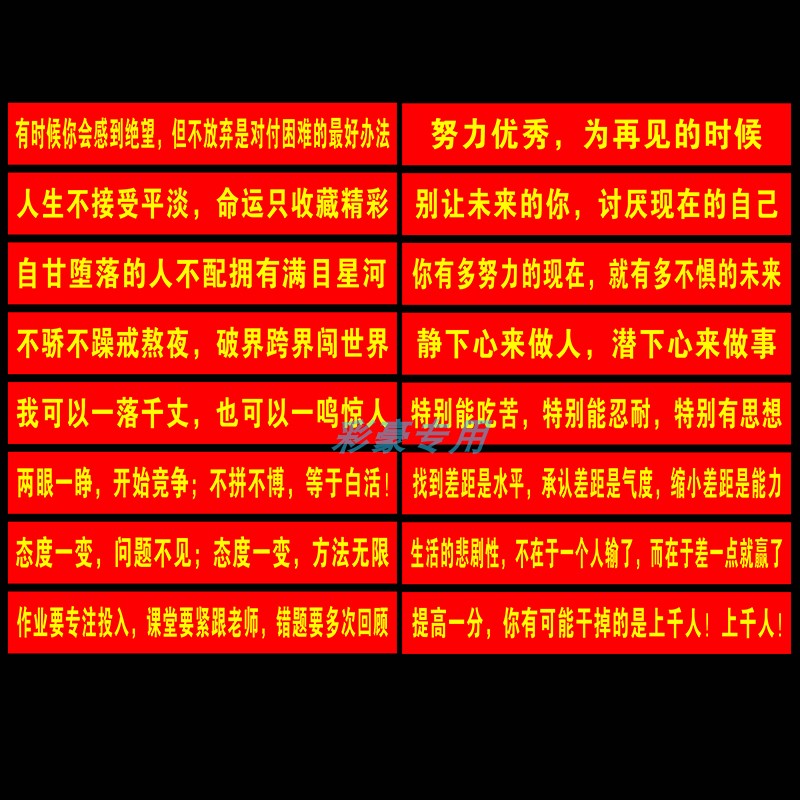 有时候你会感到绝望，但不放弃是对付困难的最好办法

人生不接受平淡，命运只收藏精彩

自甘堕落的人不配拥有满目星河

不骄不躁戒熬夜，破界跨界闯世界

我可以一落千丈，也可以一鸣惊人

两眼一睁，开始竞争；不拼不博，等于白活！

态度一变，问题不见；态度一变，方法无限

作业要专注投入，课堂要紧跟老师，错题要多次回顾

努力优秀，为再见的时候

别让未来的你，讨厌现在的自己

你有多努力的现在，就有多不惧的未来

静下心来做人，潜下心来做事

特别能吃苦，特别能忍耐，特别有思想

找到差距是水平，承认差距是气度，缩小差距是能力

生活的悲剧性，不在于一个人输了，而在于差一点就赢了

提高一分，你有可能干掉的是上千人！上千人！

彩豪专用